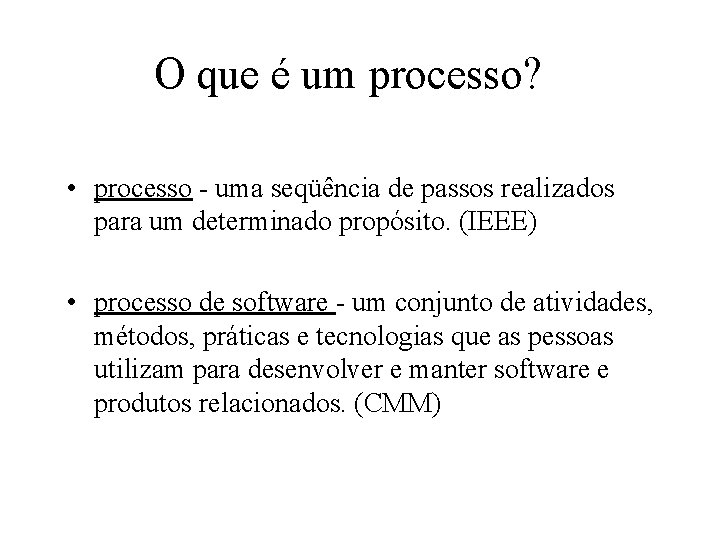 O que é um processo?

• processo - uma seqüência de passos realizados para um determinado propósito. (IEEE)

• processo de software - um conjunto de atividades, métodos, práticas e tecnologias que as pessoas utilizam para desenvolver e manter software e produtos relacionados. (CMM)